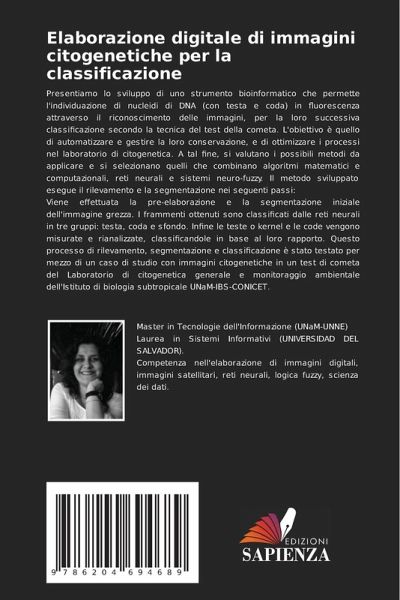 Elaborazione digitale di immagini citogenetiche per la classificazione

Presentiamo lo sviluppo di uno strumento bioinformatico che permette l'individuazione di nucleidi di DNA (con testa e coda) in fluorescenza attraverso il riconoscimento delle immagini, per la loro successiva classificazione secondo la tecnica del test della cometa. L'obiettivo è quello di automatizzare e gestire la loro conservazione, e di ottimizzare i processi nel laboratorio di citogenetica. A tal fine, si valutano i possibili metodi da applicare e si selezionano quelli che combinano algoritmi matematici e computazionali, reti neurali e sistemi neuro-fuzzy. Il metodo sviluppato esegue il rilevamento e la segmentazione nei seguenti passi:
Viene effettuata la pre-elaborazione e la segmentazione iniziale dell'immagine grezza. I frammenti ottenuti sono classificati dalle reti neurali in tre gruppi: testa, coda e sfondo. Infine le teste o kernel e le code vengono misurate e rianalizzate, classificandole in base al loro rapporto. Questo processo di rilevamento, segmentazione e classificazione è stato testato per mezzo di un caso di studio con immagini citogenetiche in un test di cometa del Laboratorio di citogenetica generale e monitoraggio ambientale dell'Istituto di biologia subtropicale UNaM-IBS-CONICET.

Master in Tecnologie dell'Informazione (UNaM-UNNE)
Laurea in Sistemi Informativi (UNIVERSIDAD DEL SALVADOR).
Competenza nell'elaborazione di immagini digitali, immagini satellitari, reti neurali, logica fuzzy, scienza dei dati.

9 786204 694689

EDIZIONI
SAPIENZA